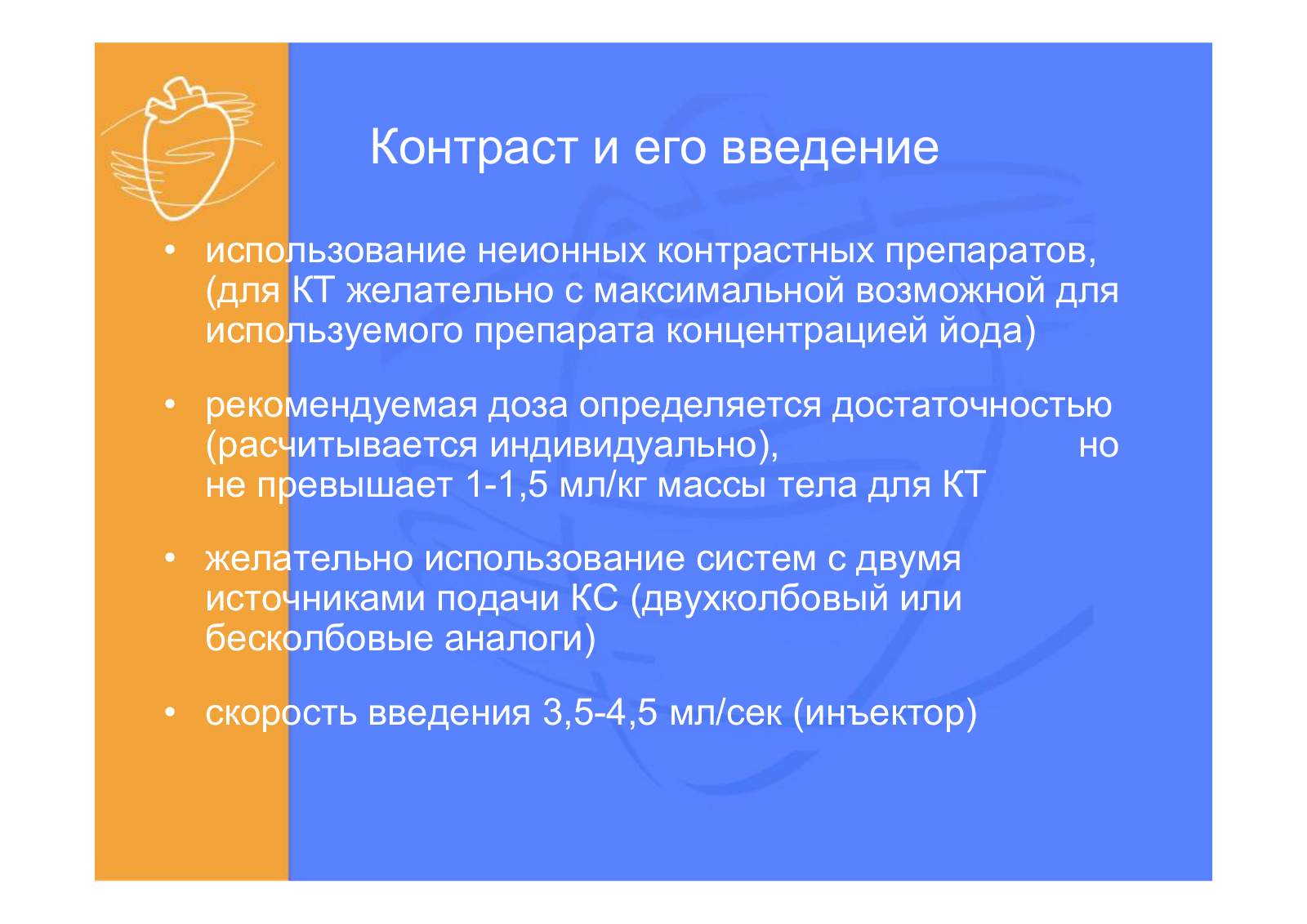 Контраст и его введение

• использование неионных контрастных препаратов, (для КТ желательно с максимальной возможной для используемого препарата концентрацией йода)

• рекомендуемая доза определяется достаточностью (расчитывается индивидуально), но не превышает 1-1,5 мл/кг массы тела для КТ

• желательно использование систем с двумя источниками подачи КС (двухколбовый или бесколбовые аналоги)

• скорость введения 3,5-4,5 мл/сек (инъектор)